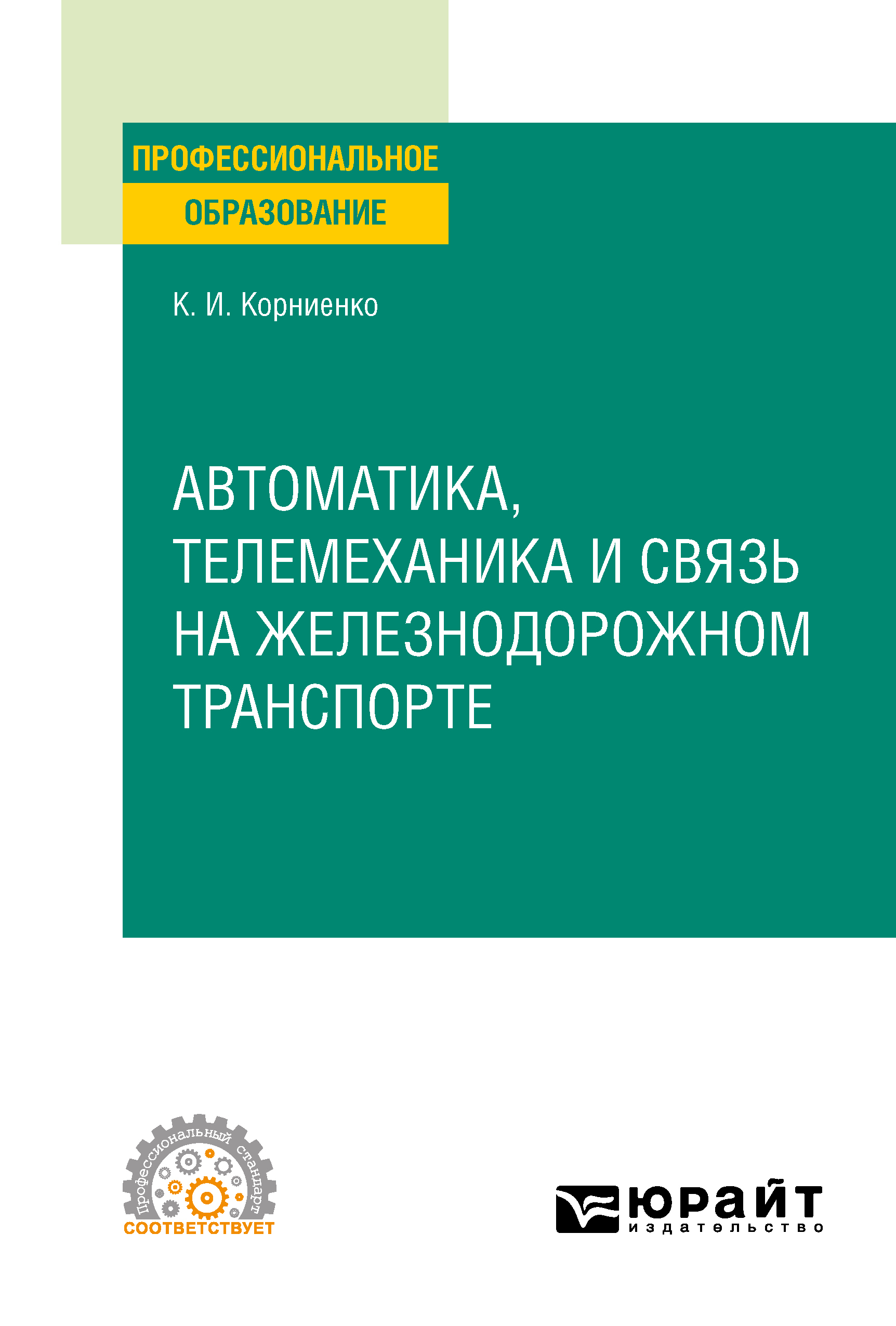 ПРОФЕССИОНАЛЬНОЕ ОБРАЗОВАНИЕ

К. И. Корниенко

АВТОМАТИКА, ТЕЛЕМЕХАНИКА И СВЯЗЬ НА ЖЕЛЕЗНОДОРОЖНОМ ТРАНСПОРТЕ

Профессиональный стандарт
СООТВЕТСТВУЕТ

юрайт
издательство